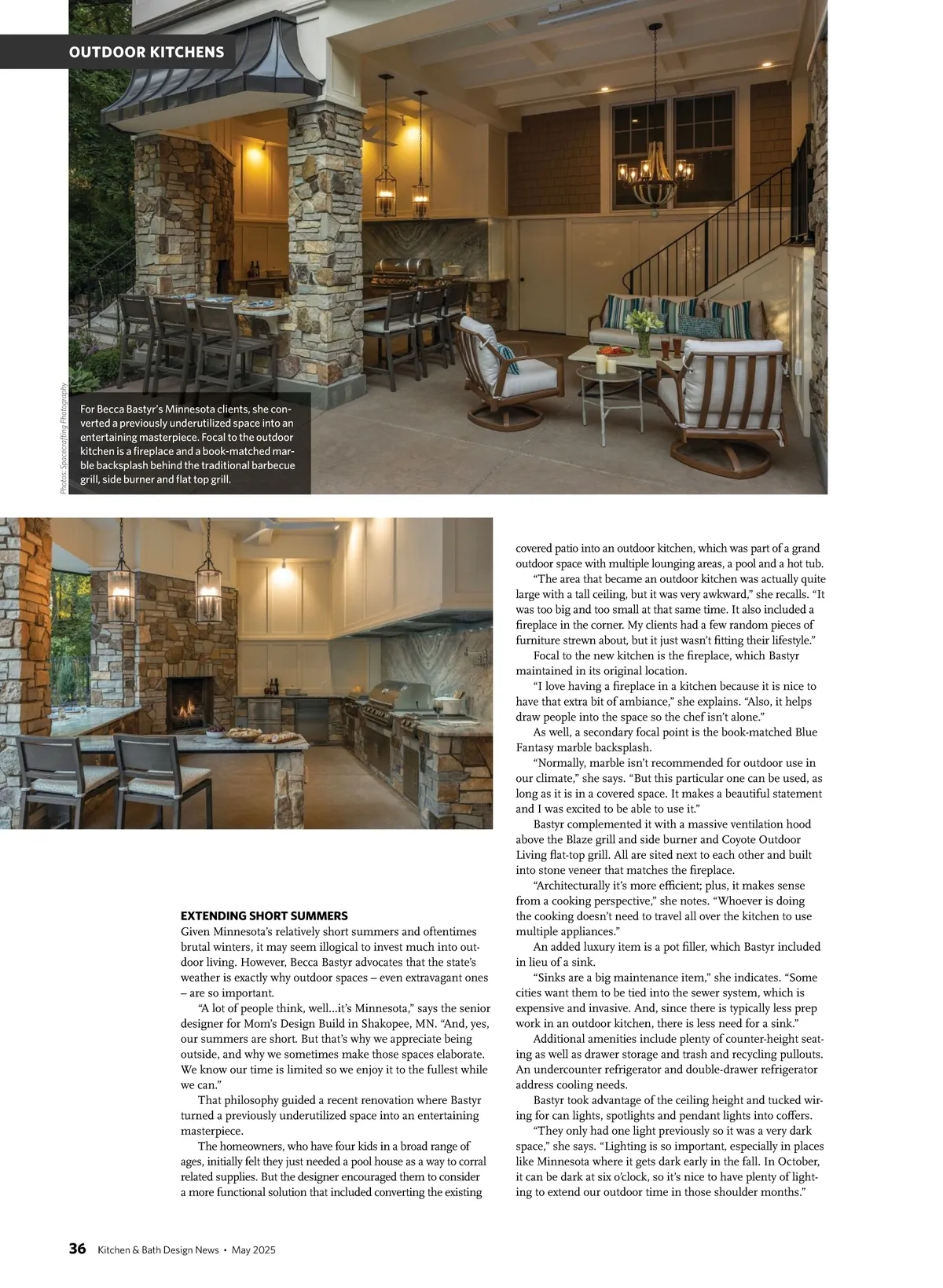 OUTDOOR KITCHENS

Photos: Spacecrafting Photography

For Becca Bastyr's Minnesota clients, she converted a previously underutilized space into an entertaining masterpiece. Focal to the outdoor kitchen is a fireplace and a book-matched marble backsplash behind the traditional barbecue grill, side burner and flat top grill.

EXTENDING SHORT SUMMERS
Given Minnesota's relatively short summers and oftentimes brutal winters, it may seem illogical to invest much into outdoor living. However, Becca Bastyr advocates that the state's weather is exactly why outdoor spaces – even extravagant ones – are so important.

"A lot of people think, well...it's Minnesota," says the senior designer for Mom's Design Build in Shakopee, MN. "And, yes, our summers are short. But that's why we appreciate being outside, and why we sometimes make those spaces elaborate. We know our time is limited so we enjoy it to the fullest while we can."

That philosophy guided a recent renovation where Bastyr turned a previously underutilized space into an entertaining masterpiece.

The homeowners, who have four kids in a broad range of ages, initially felt they just needed a pool house as a way to corral related supplies. But the designer encouraged them to consider a more functional solution that included converting the existing covered patio into an outdoor kitchen, which was part of a grand outdoor space with multiple lounging areas, a pool and a hot tub.

"The area that became an outdoor kitchen was actually quite large with a tall ceiling, but it was very awkward," she recalls. "It was too big and too small at that same time. It also included a fireplace in the corner. My clients had a few random pieces of furniture strewn about, but it just wasn't fitting their lifestyle."

Focal to the new kitchen is the fireplace, which Bastyr maintained in its original location.

"I love having a fireplace in a kitchen because it is nice to have that extra bit of ambiance," she explains. "Also, it helps draw people into the space so the chef isn't alone."

As well, a secondary focal point is the book-matched Blue Fantasy marble backsplash.

"Normally, marble isn't recommended for outdoor use in our climate," she says. "But this particular one can be used, as long as it is in a covered space. It makes a beautiful statement and I was excited to be able to use it."

Bastyr complemented it with a massive ventilation hood above the Blaze grill and side burner and Coyote Outdoor Living flat-top grill. All are sited next to each other and built into stone veneer that matches the fireplace.

"Architecturally it's more efficient; plus, it makes sense from a cooking perspective," she notes. "Whoever is doing the cooking doesn't need to travel all over the kitchen to use multiple appliances."

An added luxury item is a pot filler, which Bastyr included in lieu of a sink.

"Sinks are a big maintenance item," she indicates. "Some cities want them to be tied into the sewer system, which is expensive and invasive. And, since there is typically less prep work in an outdoor kitchen, there is less need for a sink."

Additional amenities include plenty of counter-height seating as well as drawer storage and trash and recycling pullouts. An undercounter refrigerator and double-drawer refrigerator address cooling needs.

Bastyr took advantage of the ceiling height and tucked wiring for can lights, spotlights and pendant lights into coffers.

"They only had one light previously so it was a very dark space," she says. "Lighting is so important, especially in places like Minnesota where it gets dark early in the fall. In October, it can be dark at six o'clock, so it's nice to have plenty of lighting to extend our outdoor time in those shoulder months."

36 Kitchen & Bath Design News • May 2025